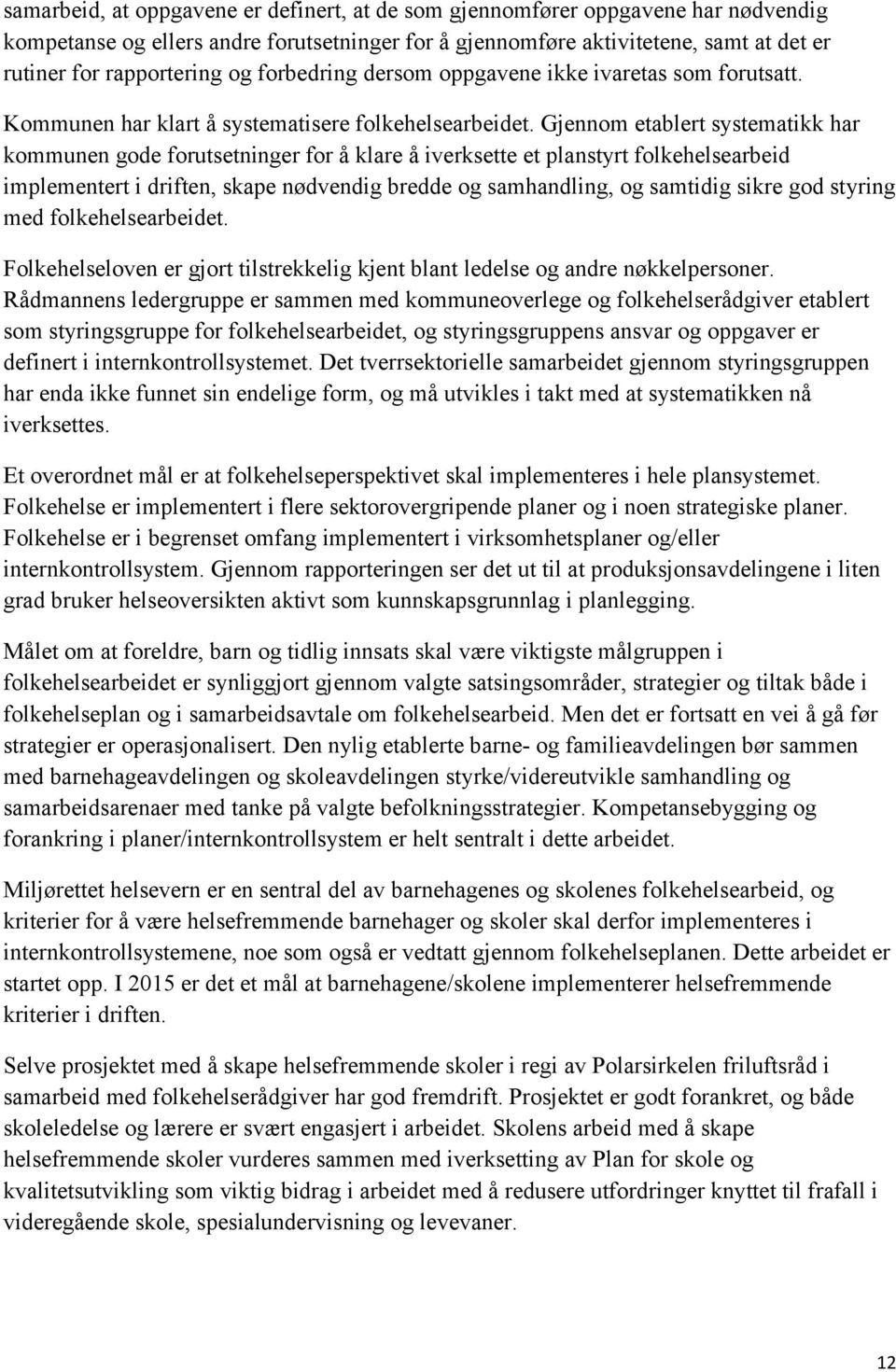 samarbeid, at oppgavene er definert, at de som gjennomfører oppgavene har nødvendig kompetanse og ellers andre forutsetninger for å gjennomføre aktivitetene, samt at det er rutiner for rapportering og forbedring dersom oppgavene ikke ivaretas som forutsatt. Kommunen har klart å systematisere folkehelsearbeidet. Gjennom etablert systematikk har kommunen gode forutsetninger for å klare å iverksette et planstyrt folkehelsearbeid implementert i driften, skape nødvendig bredde og samhandling, og samtidig sikre god styring med folkehelsearbeidet.

Folkehelseloven er gjort tilstrekkelig kjent blant ledelse og andre nøkkelpersoner. Rådmannens ledergruppe er sammen med kommuneoverlege og folkehelserådgiver etablert som styringsgruppe for folkehelsearbeidet, og styringsgruppens ansvar og oppgaver er definert i internkontrollsystemet. Det tverrsektorielle samarbeidet gjennom styringsgruppen har enda ikke funnet sin endelige form, og må utvikles i takt med at systematikken nå iverksettes.

Et overordnet mål er at folkehelseperspektivet skal implementeres i hele plansystemet. Folkehelse er implementert i flere sektorovergripende planer og i noen strategiske planer. Folkehelse er i begrenset omfang implementert i virksomhetsplaner og/eller internkontrollsystem. Gjennom rapporteringen ser det ut til at produksjonsavdelingene i liten grad bruker helseoversikten aktivt som kunnskapsgrunnlag i planlegging.

Målet om at foreldre, barn og tidlig innsats skal være viktigste målgruppen i folkehelsearbeidet er synliggjort gjennom valgte satsingsområder, strategier og tiltak både i folkehelseplan og i samarbeidsavtale om folkehelsearbeid. Men det er fortsatt en vei å gå før strategier er operasjonalisert. Den nylig etablerte barne- og familieavdelingen bør sammen med barnehageavdelingen og skoleavdelingen styrke/videreutvikle samhandling og samarbeidsarenaer med tanke på valgte befolkningsstrategier. Kompetansebygging og forankring i planer/internkontrollsystem er helt sentralt i dette arbeidet.

Miljørettet helsevern er en sentral del av barnehagenes og skolenes folkehelsearbeid, og kriterier for å være helsefremmende barnehager og skoler skal derfor implementeres i internkontrollsystemene, noe som også er vedtatt gjennom folkehelseplanen. Dette arbeidet er startet opp. I 2015 er det et mål at barnehagene/skolene implementerer helsefremmende kriterier i driften.

Selve prosjektet med å skape helsefremmende skoler i regi av Polarsirkelen friluftsråd i samarbeid med folkehelserådgiver har god fremdrift. Prosjektet er godt forankret, og både skoleledelse og lærere er svært engasjert i arbeidet. Skolens arbeid med å skape helsefremmende skoler vurderes sammen med iverksetting av Plan for skole og kvalitetsutvikling som viktig bidrag i arbeidet med å redusere utfordringer knyttet til frafall i videregående skole, spesialundervisning og levevaner.

12